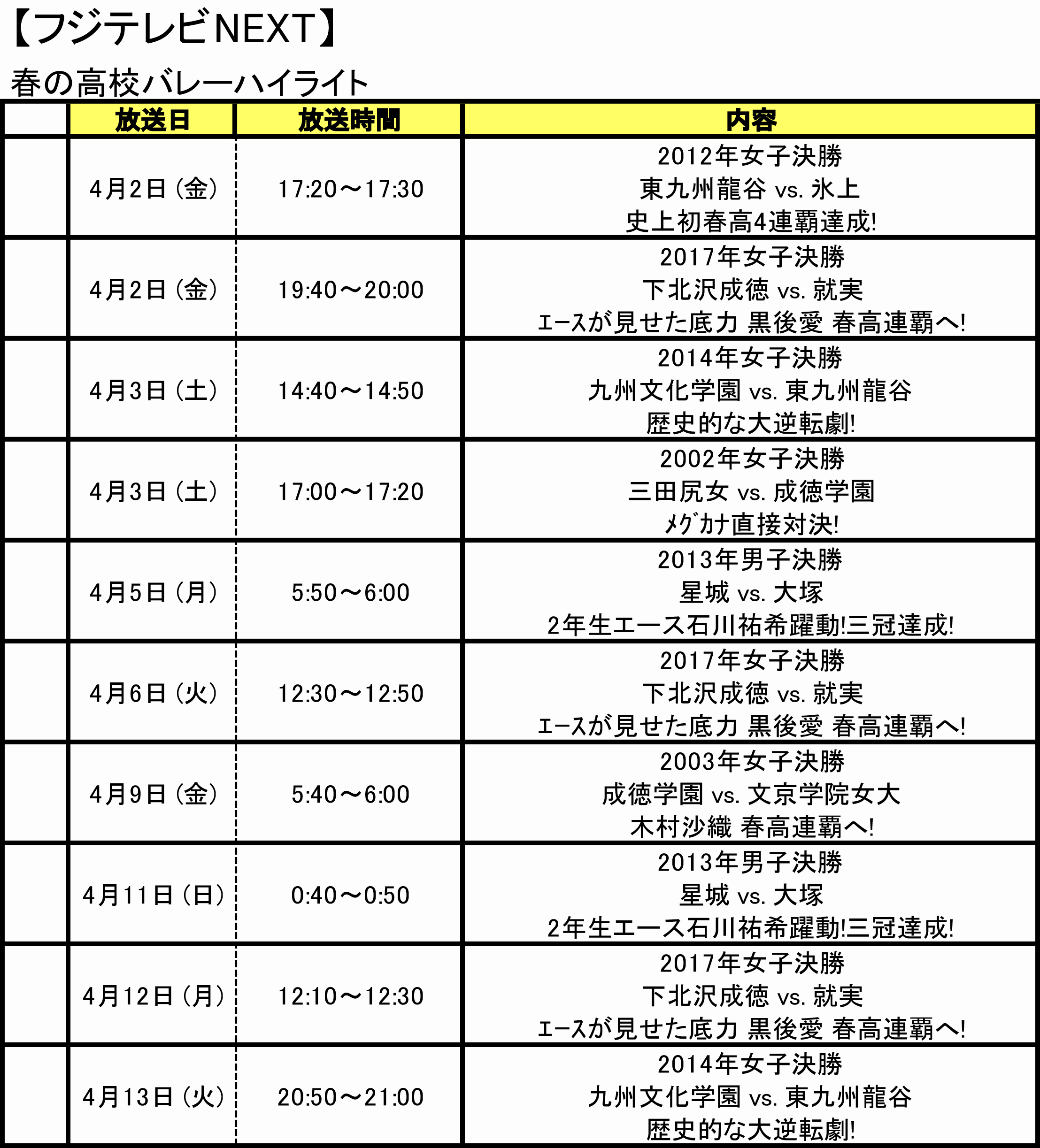 【フジテレビNEXT】

春の高校バレーハイライト

| | 放送日 | 放送時間 | 内容 |
|---|---|---|---|
| | 4月2日（金） | 17:20～17:30 | 2012年女子決勝 東九州龍谷 vs. 氷上 史上初春高4連覇達成! |
| | 4月2日（金） | 19:40～20:00 | 2017年女子決勝 下北沢成徳 vs. 就実 ｴｰｽが見せた底力 黒後愛 春高連覇へ! |
| | 4月3日（土） | 14:40～14:50 | 2014年女子決勝 九州文化学園 vs. 東九州龍谷 歴史的な大逆転劇! |
| | 4月3日（土） | 17:00～17:20 | 2002年女子決勝 三田尻女 vs. 成徳学園 ﾒｸﾞｶﾅ直接対決! |
| | 4月5日（月） | 5:50～6:00 | 2013年男子決勝 星城 vs. 大塚 2年生エース石川祐希躍動!三冠達成! |
| | 4月6日（火） | 12:30～12:50 | 2017年女子決勝 下北沢成徳 vs. 就実 ｴｰｽが見せた底力 黒後愛 春高連覇へ! |
| | 4月9日（金） | 5:40～6:00 | 2003年女子決勝 成徳学園 vs. 文京学院女大 木村沙織 春高連覇へ! |
| | 4月11日（日） | 0:40～0:50 | 2013年男子決勝 星城 vs. 大塚 2年生エース石川祐希躍動!三冠達成! |
| | 4月12日（月） | 12:10～12:30 | 2017年女子決勝 下北沢成徳 vs. 就実 ｴｰｽが見せた底力 黒後愛 春高連覇へ! |
| | 4月13日（火） | 20:50～21:00 | 2014年女子決勝 九州文化学園 vs. 東九州龍谷 歴史的な大逆転劇! |